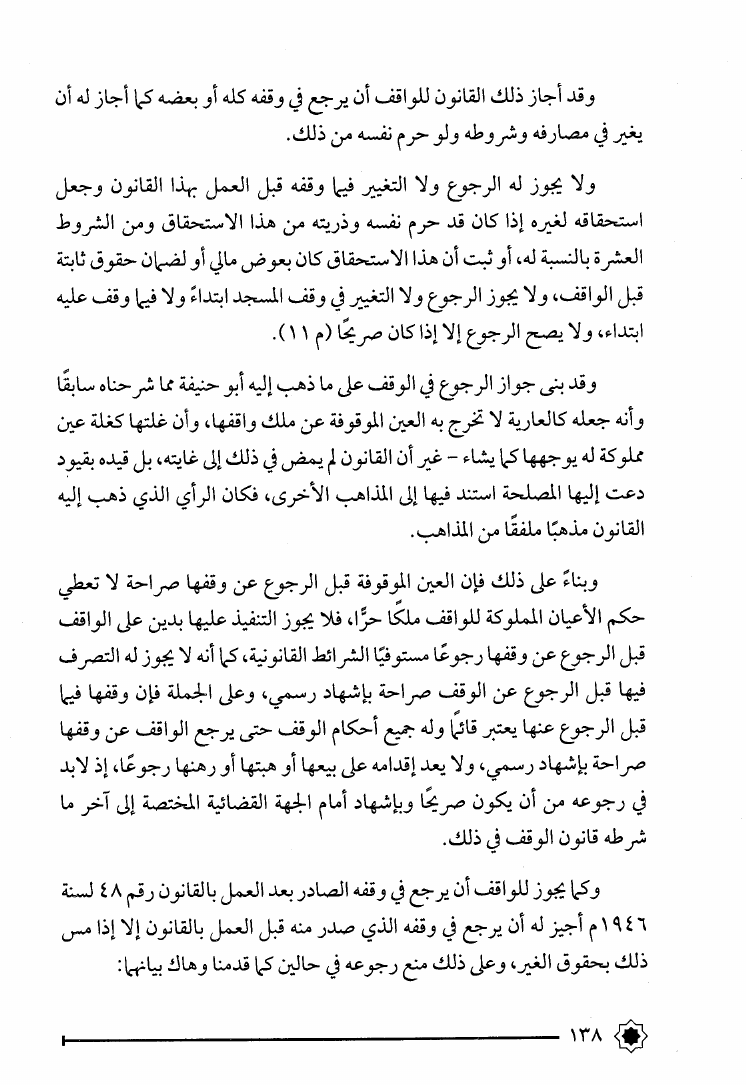 وقد أجاز ذلك القانون للواقف أن يرجع في وقفه كله أو بعضه كما أجاز له أن يغير في مصارفه وشروطه ولو حرم نفسه من ذلك.

ولا يجوز له الرجوع ولا التغيير فيما وقفه قبل العمل بهذا القانون وجعل استحقاقه لغيره إذا كان قد حرم نفسه وذريته من هذا الاستحقاق ومن الشروط العشرة بالنسبة له، أو ثبت أن هذا الاستحقاق كان بعوض مالي أو لضمان حقوق ثابتة قبل الواقف، ولا يجوز الرجوع ولا التغيير في وقف المسجد ابتداءً ولا فيما وقف عليه ابتداء، ولا يصح الرجوع إلا إذا كان صريحًا (م ١١).

وقد بنى جواز الرجوع في الوقف على ما ذهب إليه أبو حنيفة مما شرحناه سابقًا وأنه جعله كالعارية لا تخرج به العين الموقوفة عن ملك واقفها، وأن غلتها كغلة عين مملوكة له يوجهها كما يشاء - غير أن القانون لم يمض في ذلك إلى غايته، بل قيده بقيود دعت إليها المصلحة استند فيها إلى المذاهب الأخرى، فكان الرأي الذي ذهب إليه القانون مذهبًا ملفقًا من المذاهب.

وبناءً على ذلك فإن العين الموقوفة قبل الرجوع عن وقفها صراحة لا تعطي حكم الأعيان المملوكة للواقف ملكًا حرًّا، فلا يجوز التنفيذ عليها بدين على الواقف قبل الرجوع عن وقفها رجوعًا مستوفيًا الشرائط القانونية، كما أنه لا يجوز له التصرف فيها قبل الرجوع عن الوقف صراحة بإشهاد رسمي، وعلى الجملة فإن وقفها فيما قبل الرجوع عنها يعتبر قائمًا وله جميع أحكام الوقف حتى يرجع الواقف عن وقفها صراحة بإشهاد رسمي، ولا يعد إقدامه على بيعها أو هبتها أو رهنها رجوعًا، إذ لابد في رجوعه من أن يكون صريحًا وبإشهاد أمام الجهة القضائية المختصة إلى آخر ما شرطه قانون الوقف في ذلك.

وكما يجوز للواقف أن يرجع في وقفه الصادر بعد العمل بالقانون رقم ٤٨ لسنة ١٩٤٦م أجيز له أن يرجع في وقفه الذي صدر منه قبل العمل بالقانون إلا إذا مس ذلك بحقوق الغير، وعلى ذلك منع رجوعه في حالين كما قدمنا وهاك بيانهما:

١٣٨